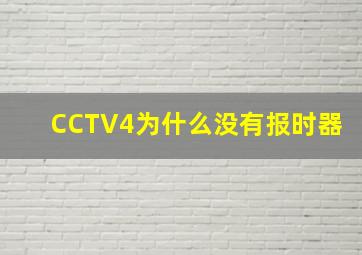 CCTV4为什么没有报时器